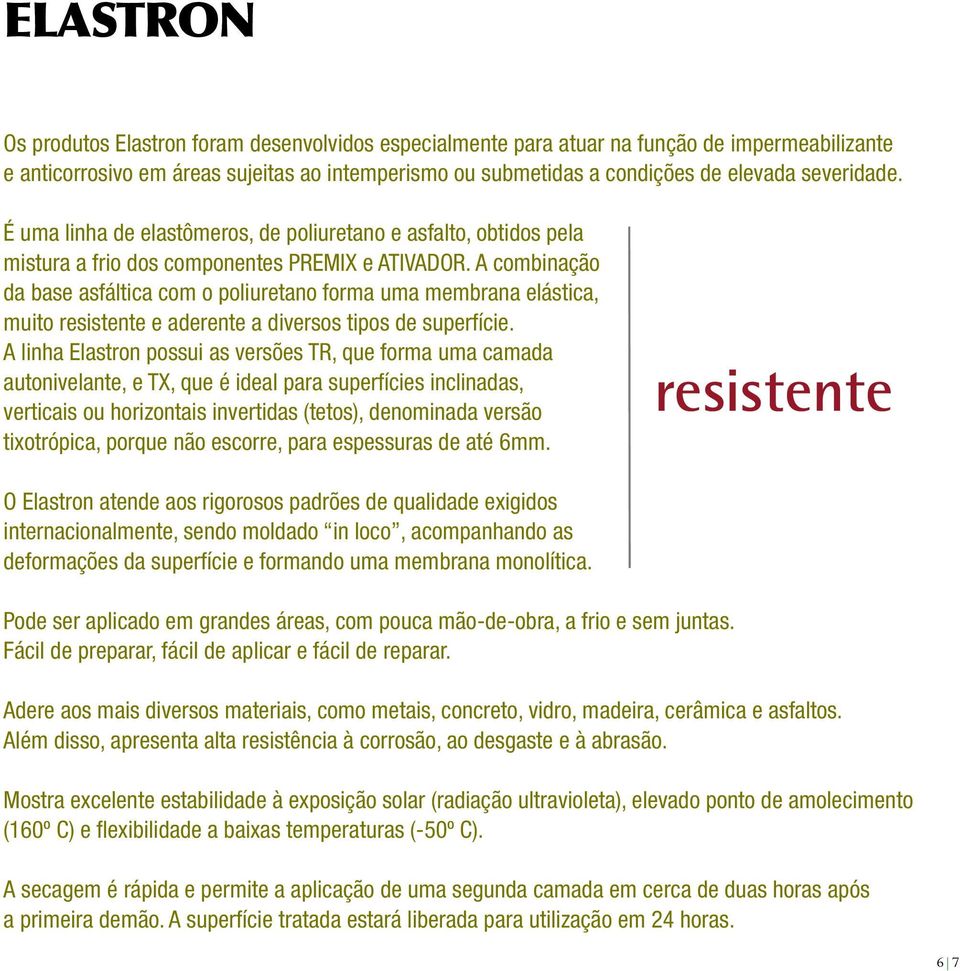 ELASTRON

Os produtos Elastron foram desenvolvidos especialmente para atuar na função de impermeabilizante e anticorrosivo em áreas sujeitas ao intemperismo ou submetidas a condições de elevada severidade.

É uma linha de elastômeros, de poliuretano e asfalto, obtidos pela mistura a frio dos componentes PREMIX e ATIVADOR. A combinação da base asfáltica com o poliuretano forma uma membrana elástica, muito resistente e aderente a diversos tipos de superfície.
A linha Elastron possui as versões TR, que forma uma camada autonivelante, e TX, que é ideal para superfícies inclinadas, verticais ou horizontais invertidas (tetos), denominada versão tixotrópica, porque não escorre, para espessuras de até 6mm.

O Elastron atende aos rigorosos padrões de qualidade exigidos internacionalmente, sendo moldado “in loco”, acompanhando as deformações da superfície e formando uma membrana monolítica.

resistente

Pode ser aplicado em grandes áreas, com pouca mão-de-obra, a frio e sem juntas.
Fácil de preparar, fácil de aplicar e fácil de reparar.

Adere aos mais diversos materiais, como metais, concreto, vidro, madeira, cerâmica e asfaltos.
Além disso, apresenta alta resistência à corrosão, ao desgaste e à abrasão.

Mostra excelente estabilidade à exposição solar (radiação ultravioleta), elevado ponto de amolecimento (160º C) e flexibilidade a baixas temperaturas (-50º C).

A secagem é rápida e permite a aplicação de uma segunda camada em cerca de duas horas após a primeira demão. A superfície tratada estará liberada para utilização em 24 horas.

6 | 7